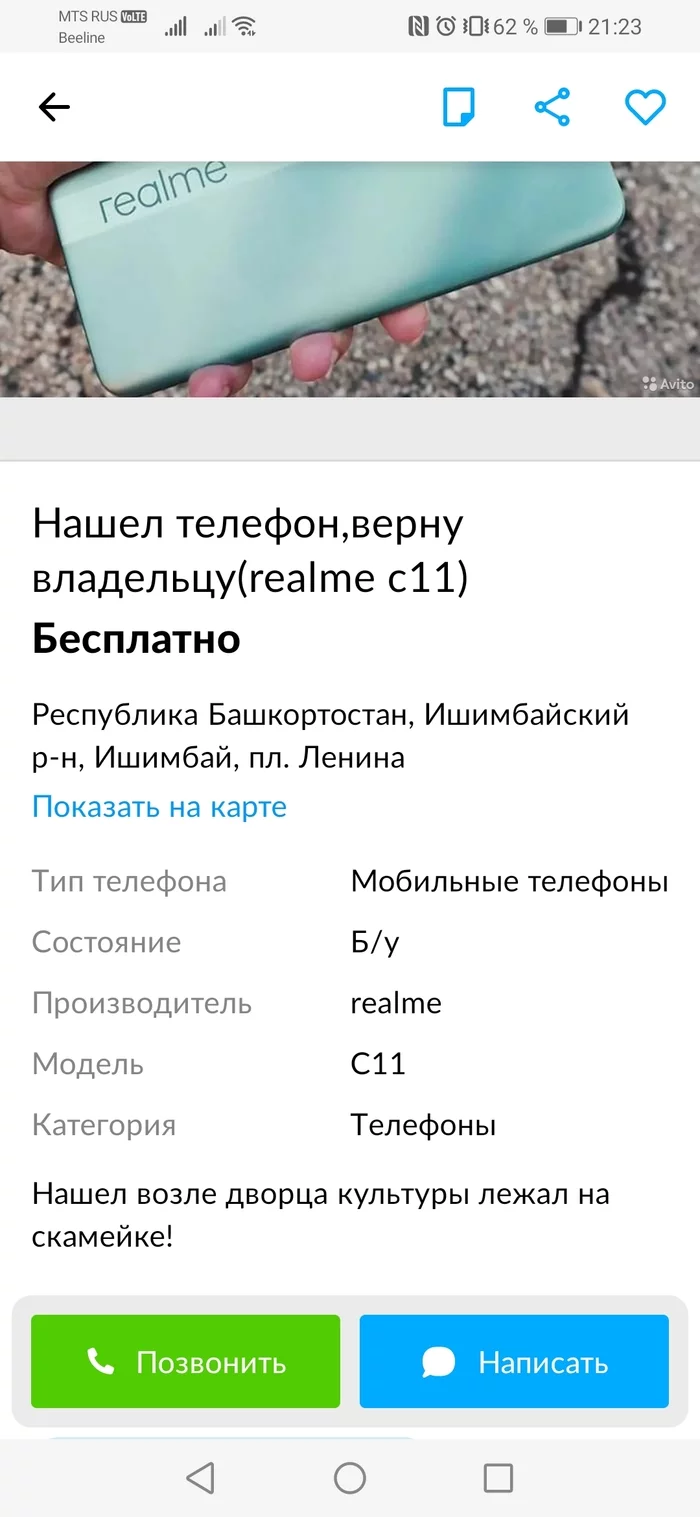 MTS RUS VoLTE
Beeline
62 % 21:23

realme

Avito

Нашел телефон,верну владельцу(realme c11)
Бесплатно

Республика Башкортостан, Ишимбайский р-н, Ишимбай, пл. Ленина
Показать на карте

| Тип телефона | Мобильные телефоны |
|---|---|
| Состояние | Б/у |
| Производитель | realme |
| Модель | C11 |
| Категория | Телефоны |

Нашел возле дворца культуры лежал на скамейке!

Позвонить
Написать